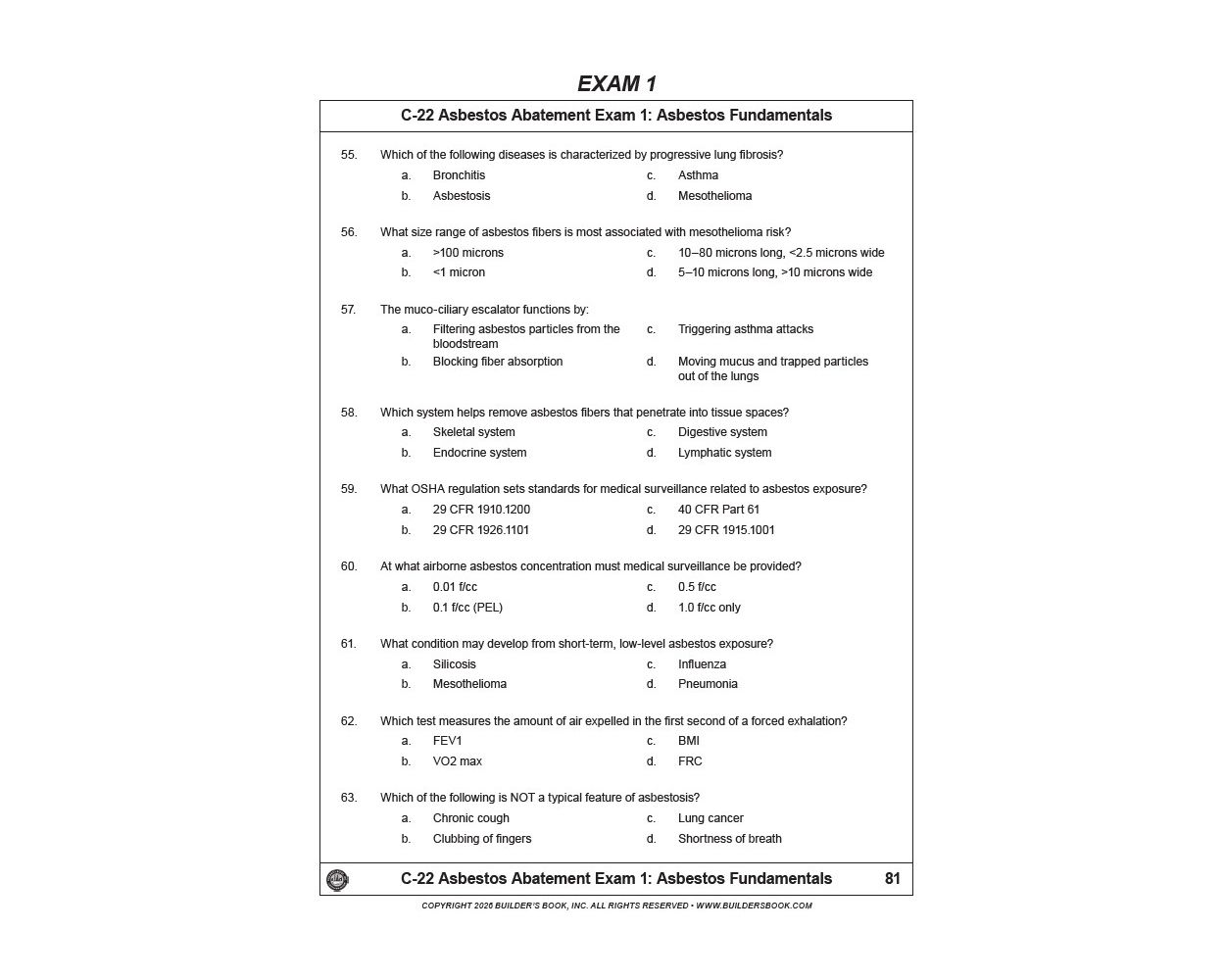 EXAM 1

C-22 Asbestos Abatement Exam 1: Asbestos Fundamentals

55. Which of the following diseases is characterized by progressive lung fibrosis?
a. Bronchitis
b. Asbestosis
c. Asthma
d. Mesothelioma

56. What size range of asbestos fibers is most associated with mesothelioma risk?
a. >100 microns
b. <1 micron
c. 10–80 microns long, <2.5 microns wide
d. 5–10 microns long, >10 microns wide

57. The muco-ciliary escalator functions by:
a. Filtering asbestos particles from the bloodstream
b. Blocking fiber absorption
c. Triggering asthma attacks
d. Moving mucus and trapped particles out of the lungs

58. Which system helps remove asbestos fibers that penetrate into tissue spaces?
a. Skeletal system
b. Endocrine system
c. Digestive system
d. Lymphatic system

59. What OSHA regulation sets standards for medical surveillance related to asbestos exposure?
a. 29 CFR 1910.1200
b. 29 CFR 1926.1101
c. 40 CFR Part 61
d. 29 CFR 1915.1001

60. At what airborne asbestos concentration must medical surveillance be provided?
a. 0.01 f/cc
b. 0.1 f/cc (PEL)
c. 0.5 f/cc
d. 1.0 f/cc only

61. What condition may develop from short-term, low-level asbestos exposure?
a. Silicosis
b. Mesothelioma
c. Influenza
d. Pneumonia

62. Which test measures the amount of air expelled in the first second of a forced exhalation?
a. FEV1
b. VO2 max
c. BMI
d. FRC

63. Which of the following is NOT a typical feature of asbestosis?
a. Chronic cough
b. Clubbing of fingers
c. Lung cancer
d. Shortness of breath

C-22 Asbestos Abatement Exam 1: Asbestos Fundamentals 81

COPYRIGHT 2026 BUILDER'S BOOK, INC. ALL RIGHTS RESERVED • WWW.BUILDERSBOOK.COM